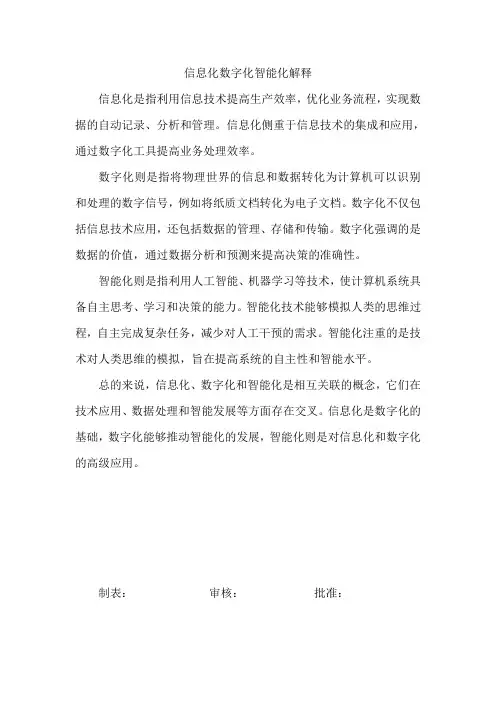 信息化数字化智能化解释

信息化是指利用信息技术提高生产效率，优化业务流程，实现数据的自动记录、分析和管理。信息化侧重于信息技术的集成和应用，通过数字化工具提高业务处理效率。

数字化则是指将物理世界的信息和数据转化为计算机可以识别和处理的数字信号，例如将纸质文档转化为电子文档。数字化不仅包括信息技术应用，还包括数据的管理、存储和传输。数字化强调的是数据的价值，通过数据分析和预测来提高决策的准确性。

智能化则是指利用人工智能、机器学习等技术，使计算机系统具备自主思考、学习和决策的能力。智能化技术能够模拟人类的思维过程，自主完成复杂任务，减少对人工干预的需求。智能化注重的是技术对人类思维的模拟，旨在提高系统的自主性和智能水平。

总的来说，信息化、数字化和智能化是相互关联的概念，它们在技术应用、数据处理和智能发展等方面存在交叉。信息化是数字化的基础，数字化能够推动智能化的发展，智能化则是对信息化和数字化的高级应用。

制表：　　审核：　　批准：